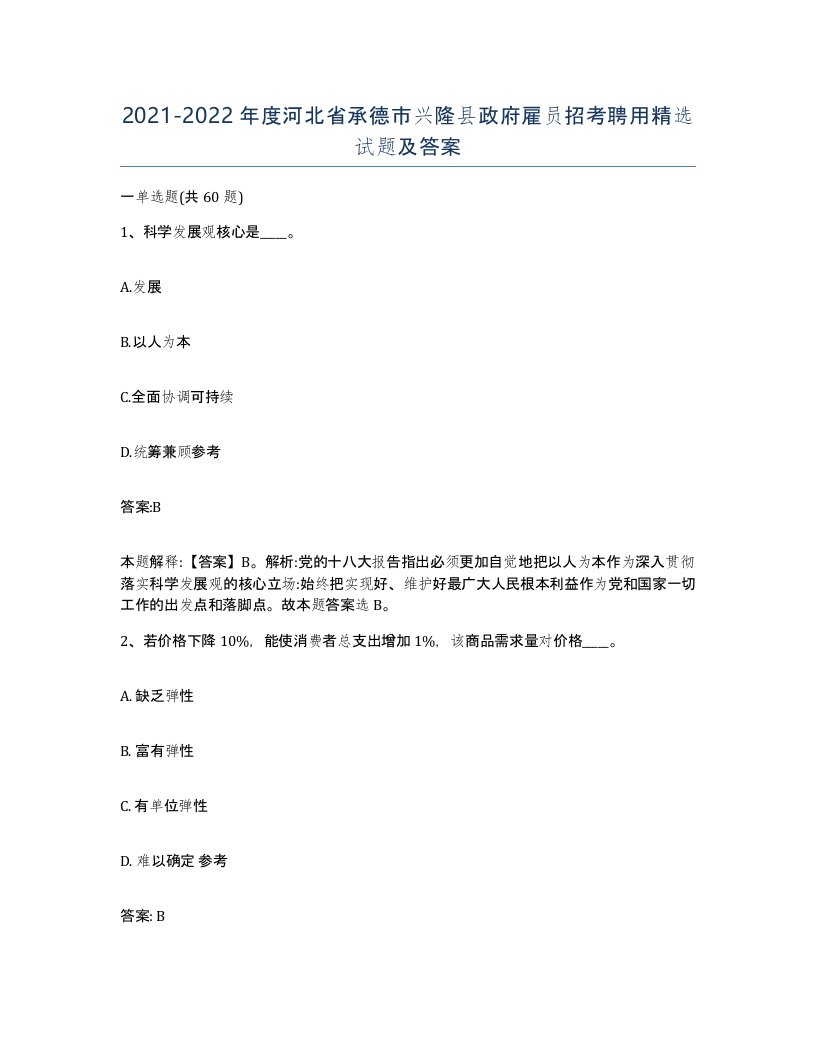 2021-2022年度河北省承德市兴隆县政府雇员招考聘用精选试题及答案

一单选题(共60题)

1、科学发展观核心是____。

A.发展

B.以人为本

C.全面协调可持续

D.统筹兼顾参考

答案:B

本题解释:【答案】B。解析:党的十八大报告指出必须更加自觉地把以人为本作为深入贯彻落实科学发展观的核心立场:始终把实现好、维护好最广大人民根本利益作为党和国家一切工作的出发点和落脚点。故本题答案选B。

2、若价格下降10%,能使消费者总支出增加1%,该商品需求量对价格____。

A. 缺乏弹性

B. 富有弹性

C. 有单位弹性

D. 难以确定 参考

答案: B